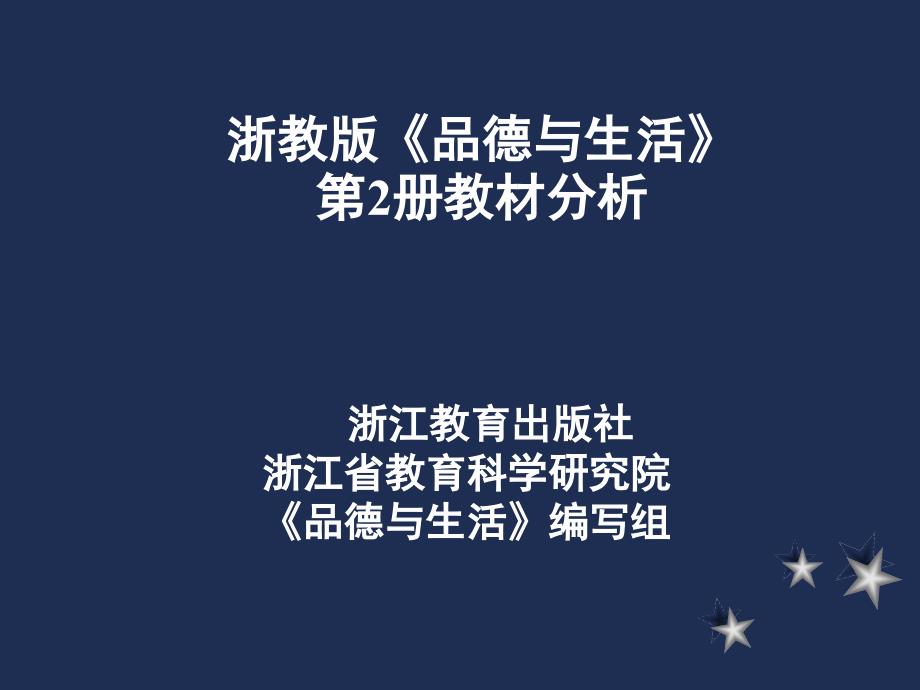 浙教版《品德与生活》
第2册教材分析

浙江教育出版社
浙江省教育科学研究院
《品德与生活》编写组